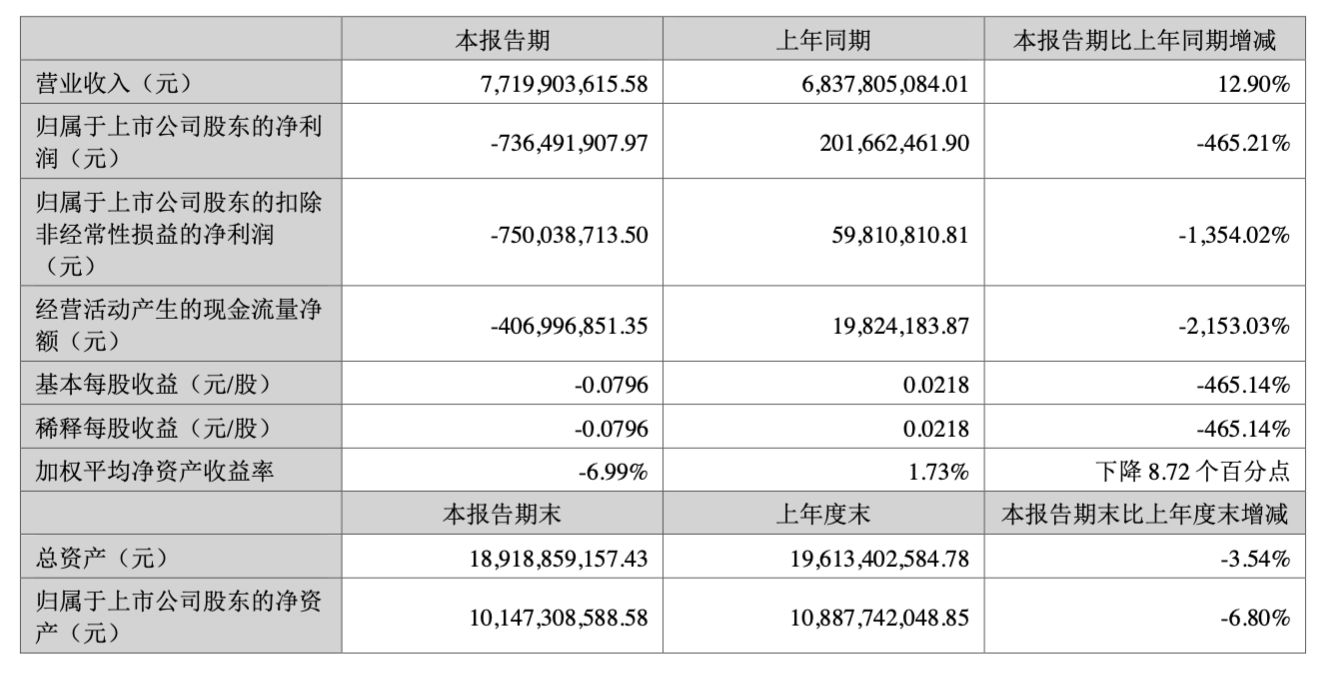 | | 本报告期 | 上年同期 | 本报告期比上年同期增减 |
|---|---|---|---|
| 营业收入（元） | 7,719,903,615.58 | 6,837,805,084.01 | 12.90% |
| 归属于上市公司股东的净利润（元） | -736,491,907.97 | 201,662,461.90 | -465.21% |
| 归属于上市公司股东的扣除非经常性损益的净利润（元） | -750,038,713.50 | 59,810,810.81 | -1,354.02% |
| 经营活动产生的现金流量净额（元） | -406,996,851.35 | 19,824,183.87 | -2,153.03% |
| 基本每股收益（元/股） | -0.0796 | 0.0218 | -465.14% |
| 稀释每股收益（元/股） | -0.0796 | 0.0218 | -465.14% |
| 加权平均净资产收益率 | -6.99% | 1.73% | 下降 8.72 个百分点 |
| | 本报告期末 | 上年度末 | 本报告期末比上年度末增减 |
| 总资产（元） | 18,918,859,157.43 | 19,613,402,584.78 | -3.54% |
| 归属于上市公司股东的净资产（元） | 10,147,308,588.58 | 10,887,742,048.85 | -6.80% |